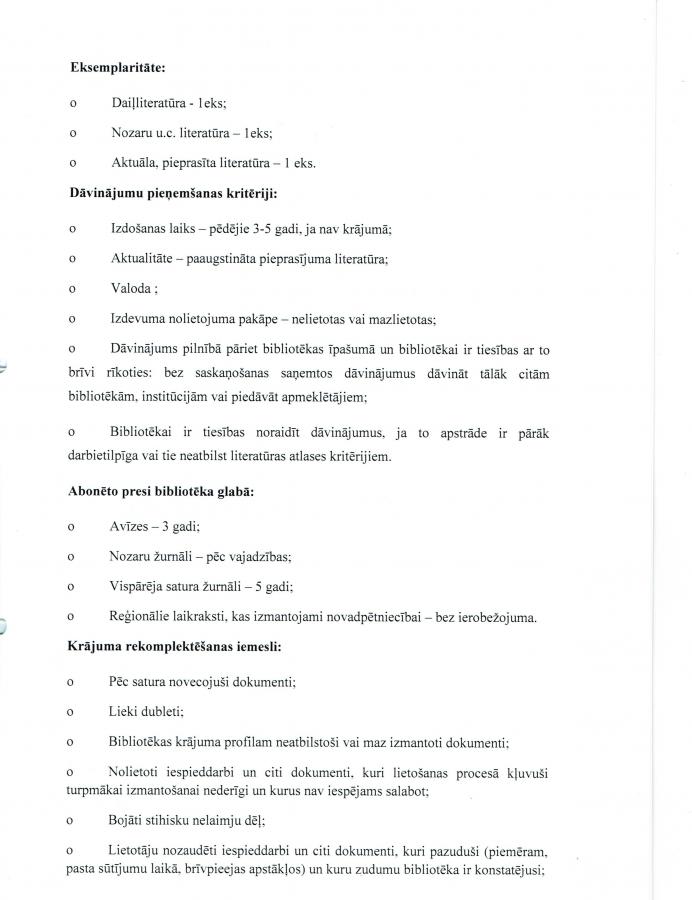 Eksemplaritāte:

o Daiļliteratūra - 1eks;

o Nozaru u.c. literatūra – 1eks;

o Aktuāla, pieprasīta literatūra – 1 eks.

Dāvinājumu pieņemšanas kritēriji:

o Izdošanas laiks – pēdējie 3-5 gadi, ja nav krājumā;

o Aktualitāte – paaugstināta pieprasījuma literatūra;

o Valoda ;

o Izdevuma nolietojuma pakāpe – nelietotas vai mazlietotas;

o Dāvinājums pilnībā pāriet bibliotēkas īpašumā un bibliotēkai ir tiesības ar to brīvi rīkoties: bez saskaņošanas saņemtos dāvinājumus dāvināt tālāk citām bibliotēkām, institūcijām vai piedāvāt apmeklētājiem;

o Bibliotēkai ir tiesības noraidīt dāvinājumus, ja to apstrāde ir pārāk darbietilpīga vai tie neatbilst literatūras atlases kritērijiem.

Abonēto presi bibliotēka glabā:

o Avīzes – 3 gadi;

o Nozaru žurnāli – pēc vajadzības;

o Vispārēja satura žurnāli – 5 gadi;

o Reģionālie laikraksti, kas izmantojami novadpētniecībai – bez ierobežojuma.

Krājuma rekomplektēšanas iemesli:

o Pēc satura novecojuši dokumenti;

o Lieki dubleti;

o Bibliotēkas krājuma profilam neatbilstoši vai maz izmantoti dokumenti;

o Nolietoti iespieddarbi un citi dokumenti, kuri lietošanas procesā kļuvuši turpmākai izmantošanai nederīgi un kurus nav iespējams salabot;

o Bojāti stihisku nelaimju dēļ;

o Lietotāju nozaudēti iespieddarbi un citi dokumenti, kuri pazuduši (piemēram, pasta sūtījumu laikā, brīvpieejas apstākļos) un kuru zudumu bibliotēka ir konstatējusi;